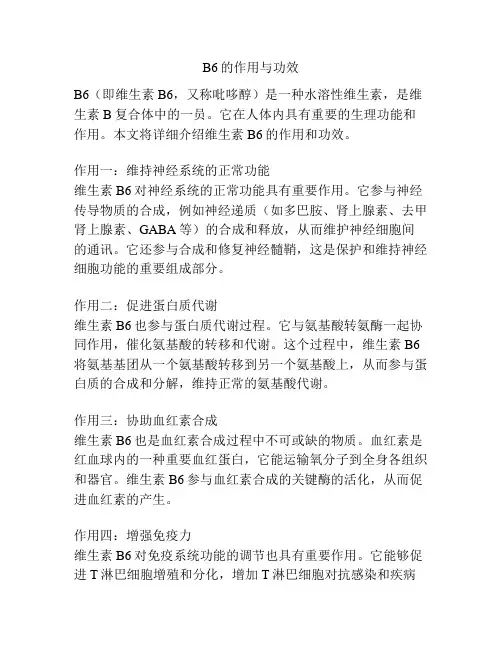 B6的作用与功效

B6（即维生素B6，又称吡哆醇）是一种水溶性维生素，是维生素B复合体中的一员。它在人体内具有重要的生理功能和作用。本文将详细介绍维生素B6的作用和功效。

作用一：维持神经系统的正常功能
维生素B6对神经系统的正常功能具有重要作用。它参与神经传导物质的合成，例如神经递质（如多巴胺、肾上腺素、去甲肾上腺素、GABA等）的合成和释放，从而维护神经细胞间的通讯。它还参与合成和修复神经髓鞘，这是保护和维持神经细胞功能的重要组成部分。

作用二：促进蛋白质代谢
维生素B6也参与蛋白质代谢过程。它与氨基酸转氨酶一起协同作用，催化氨基酸的转移和代谢。这个过程中，维生素B6将氨基基团从一个氨基酸转移到另一个氨基酸上，从而参与蛋白质的合成和分解，维持正常的氨基酸代谢。

作用三：协助血红素合成
维生素B6也是血红素合成过程中不可或缺的物质。血红素是红血球内的一种重要血红蛋白，它能运输氧分子到全身各组织和器官。维生素B6参与血红素合成的关键酶的活化，从而促进血红素的产生。

作用四：增强免疫力
维生素B6对免疫系统功能的调节也具有重要作用。它能够促进T淋巴细胞增殖和分化，增加T淋巴细胞对抗感染和疾病